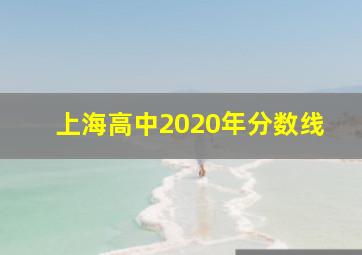 上海高中2020年分数线